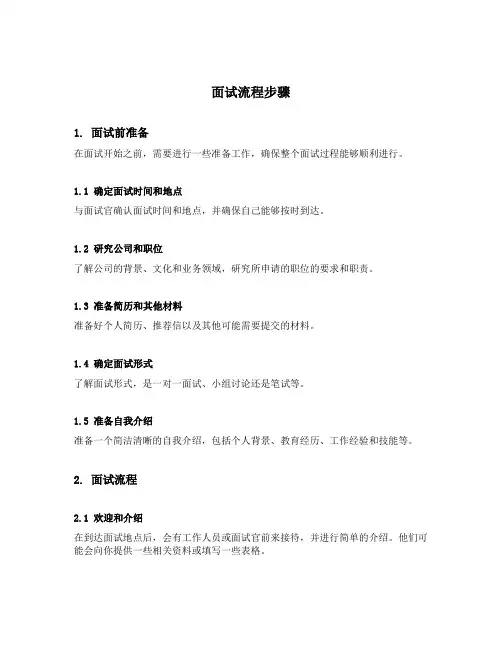 面试流程步骤

1. 面试前准备

在面试开始之前，需要进行一些准备工作，确保整个面试过程能够顺利进行。

1.1 确定面试时间和地点

与面试官确认面试时间和地点，并确保自己能够按时到达。

1.2 研究公司和职位

了解公司的背景、文化和业务领域，研究所申请的职位的要求和职责。

1.3 准备简历和其他材料

准备好个人简历、推荐信以及其他可能需要提交的材料。

1.4 确定面试形式

了解面试形式，是一对一面试、小组讨论还是笔试等。

1.5 准备自我介绍

准备一个简洁清晰的自我介绍，包括个人背景、教育经历、工作经验和技能等。

2. 面试流程

2.1 欢迎和介绍

在到达面试地点后，会有工作人员或面试官前来接待，并进行简单的介绍。他们可能会向你提供一些相关资料或填写一些表格。